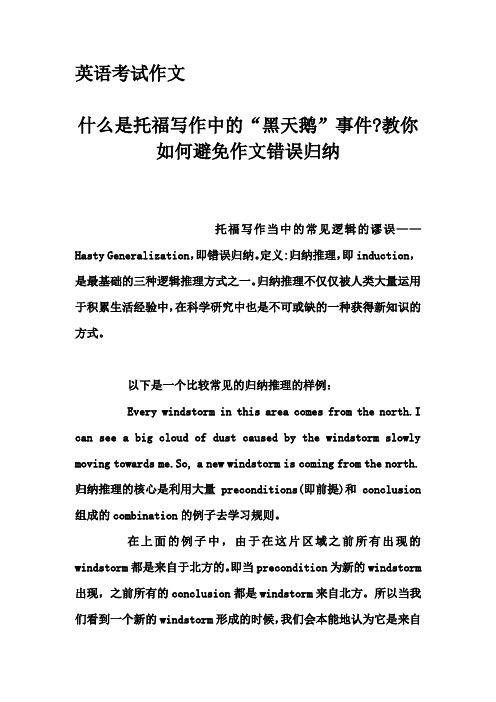 英语考试作文

什么是托福写作中的“黑天鹅”事件?教你如何避免作文错误归纳

托福写作当中的常见逻辑的谬误——Hasty Generalization,即错误归纳。定义:归纳推理,即 induction,是最基础的三种逻辑推理方式之一。归纳推理不仅仅被人类大量运用于积累生活经验中,在科学研究中也是不可或缺的一种获得新知识的方式。

以下是一个比较常见的归纳推理的样例:

Every windstorm in this area comes from the north. I can see a big cloud of dust caused by the windstorm slowly moving towards me. So, a new windstorm is coming from the north. 归纳推理的核心是利用大量 preconditions(即前提)和 conclusion 组成的 combination 的例子去学习规则。

在上面的例子中,由于在这片区域之前所有出现的 windstorm 都是来自于北方的。即当 precondition 为新的 windstorm 出现,之前所有的 conclusion 都是 windstorm 来自北方。所以当我们看到一个新的 windstorm 形成的时候,我们会本能地认为它是来自